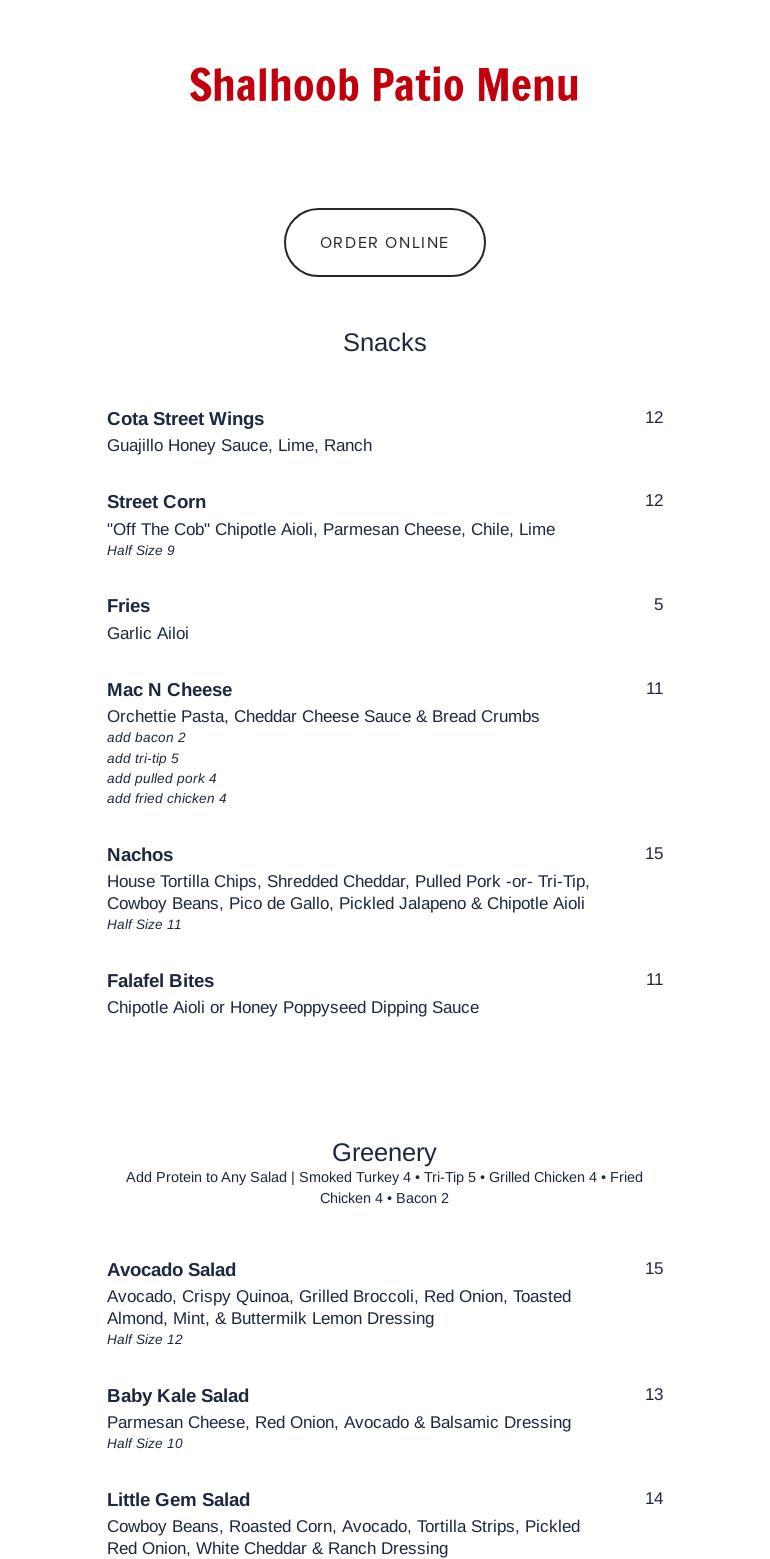 Shalhoob Patio Menu

ORDER ONLINE

Snacks

Cota Street Wings
12
Guajillo Honey Sauce, Lime, Ranch

Street Corn
12
"Off The Cob" Chipotle Aioli, Parmesan Cheese, Chile, Lime
Half Size 9

Fries
5
Garlic Ailoi

Mac N Cheese
11
Orchettie Pasta, Cheddar Cheese Sauce & Bread Crumbs
add bacon 2
add tri-tip 5
add pulled pork 4
add fried chicken 4

Nachos
15
House Tortilla Chips, Shredded Cheddar, Pulled Pork -or- Tri-Tip, Cowboy Beans, Pico de Gallo, Pickled Jalapeno & Chipotle Aioli
Half Size 11

Falafel Bites
11
Chipotle Aioli or Honey Poppyseed Dipping Sauce

Greenery
Add Protein to Any Salad | Smoked Turkey 4 • Tri-Tip 5 • Grilled Chicken 4 • Fried Chicken 4 • Bacon 2

Avocado Salad
15
Avocado, Crispy Quinoa, Grilled Broccoli, Red Onion, Toasted Almond, Mint, & Buttermilk Lemon Dressing
Half Size 12

Baby Kale Salad
13
Parmesan Cheese, Red Onion, Avocado & Balsamic Dressing
Half Size 10

Little Gem Salad
14
Cowboy Beans, Roasted Corn, Avocado, Tortilla Strips, Pickled Red Onion, White Cheddar & Ranch Dressing